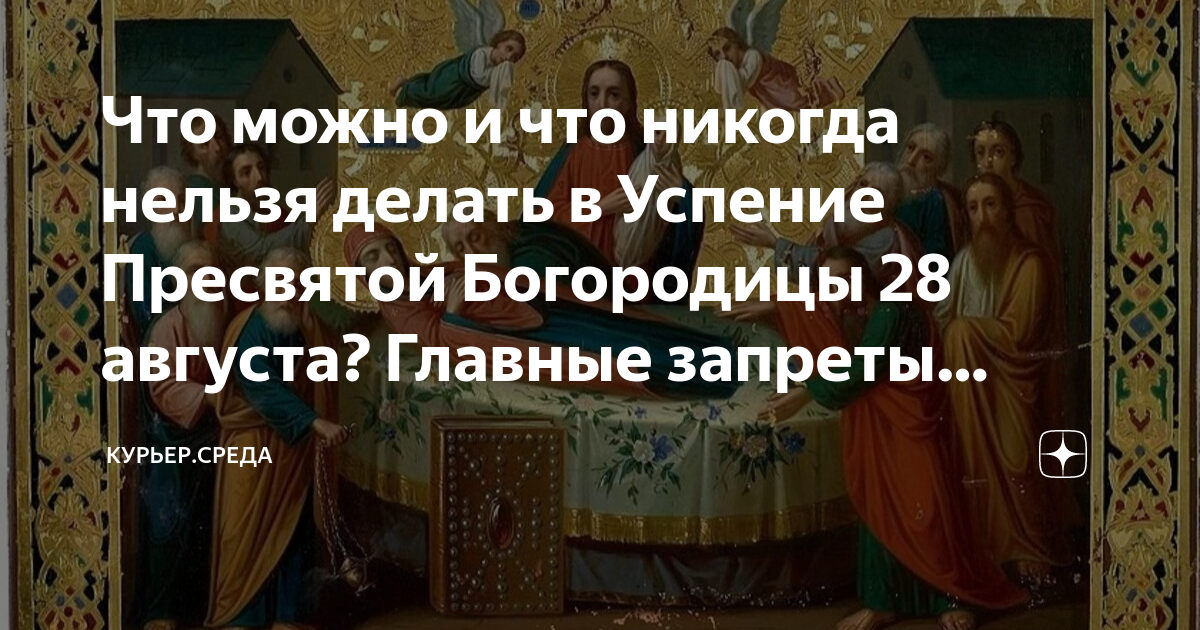 Что можно и что никогда нельзя делать в Успение Пресвятой Богородицы 28 августа? Главные запреты...

КУРЬЕР.СРЕДА